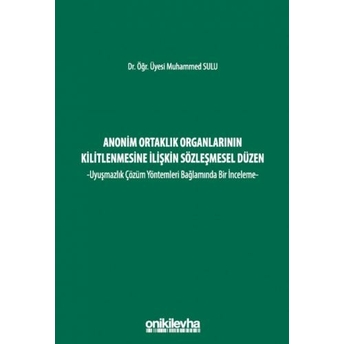 Dr. Öğr. Üyesi Muhammed SULU

ANONİM ORTAKLIK ORGANLARININ KİLİTLENMESİNE İLİŞKİN SÖZLEŞMESEL DÜZEN
-Uyuşmazlık Çözüm Yöntemleri Bağlamında Bir İnceleme-

onikilevha